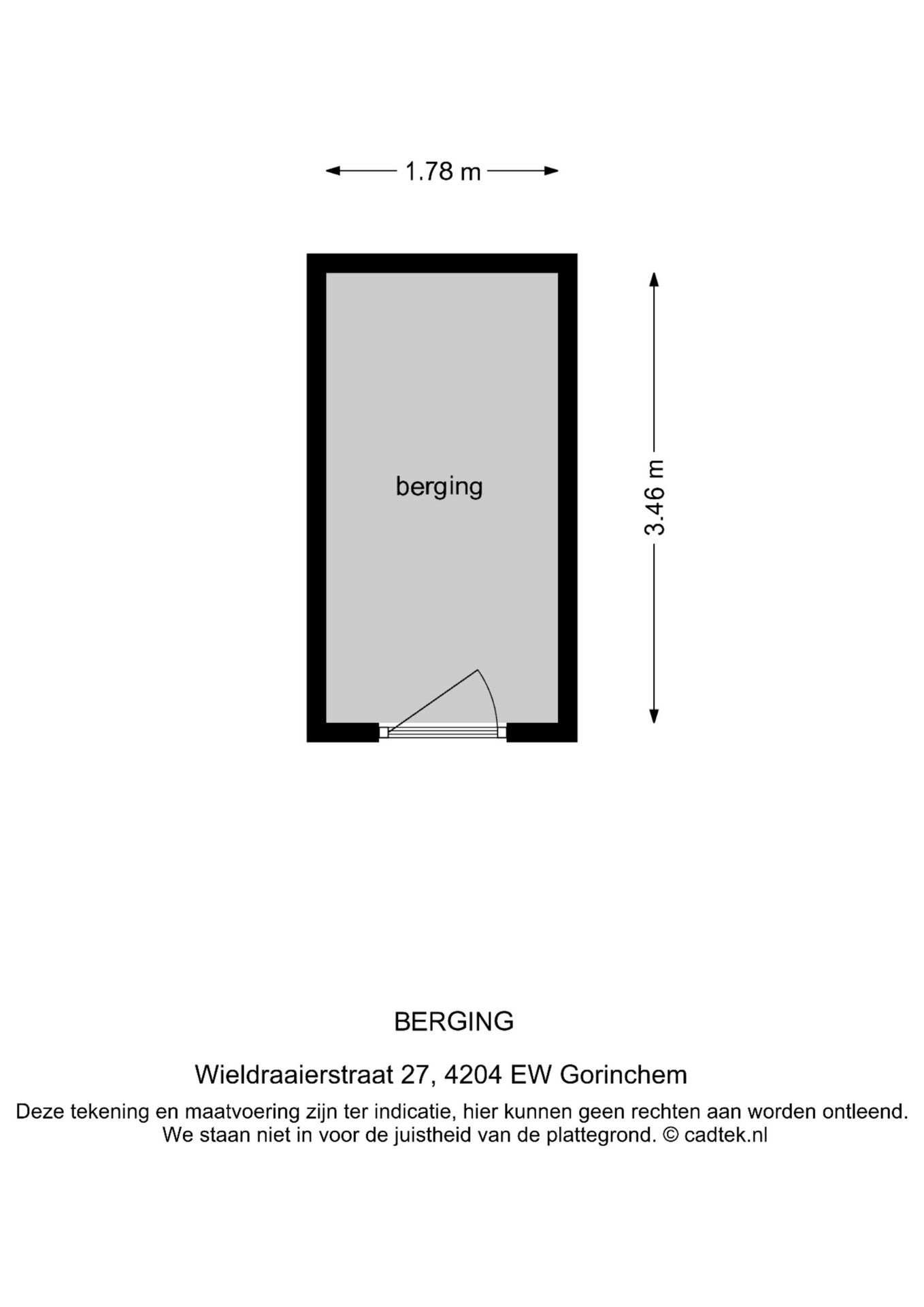 1.78 m

berging

3.46 m

BERGING

Wieldraaierstraat 27, 4204 EW Gorinchem

Deze tekening en maatvoering zijn ter indicatie, hier kunnen geen rechten aan worden ontleend. We staan niet in voor de juistheid van de plattegrond. © cadtek.nl